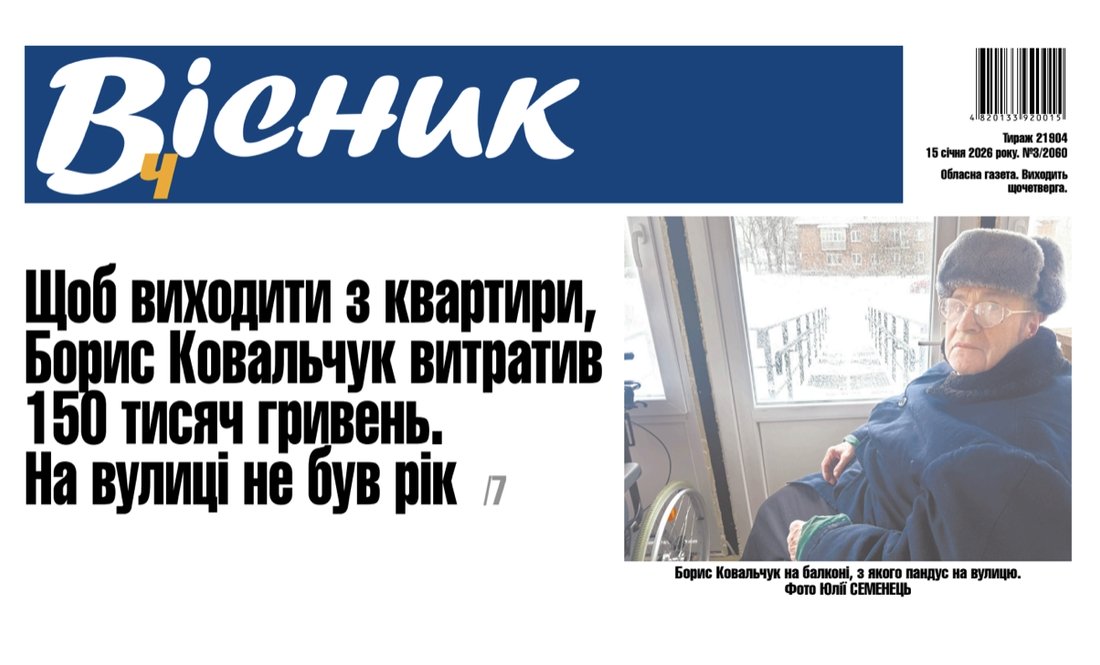 Вісник
Ч

4 820133 920015
Тираж 21904
15 січня 2026 року. №3/2060
Обласна газета. Виходить щочетверга.

Щоб виходити з квартири, Борис Ковальчук витратив 150 тисяч гривень. На вулиці не був рік /7

Борис Ковальчук на балконі, з якого пандус на вулицю. Фото Юлії СЕМЕНЕЦЬ